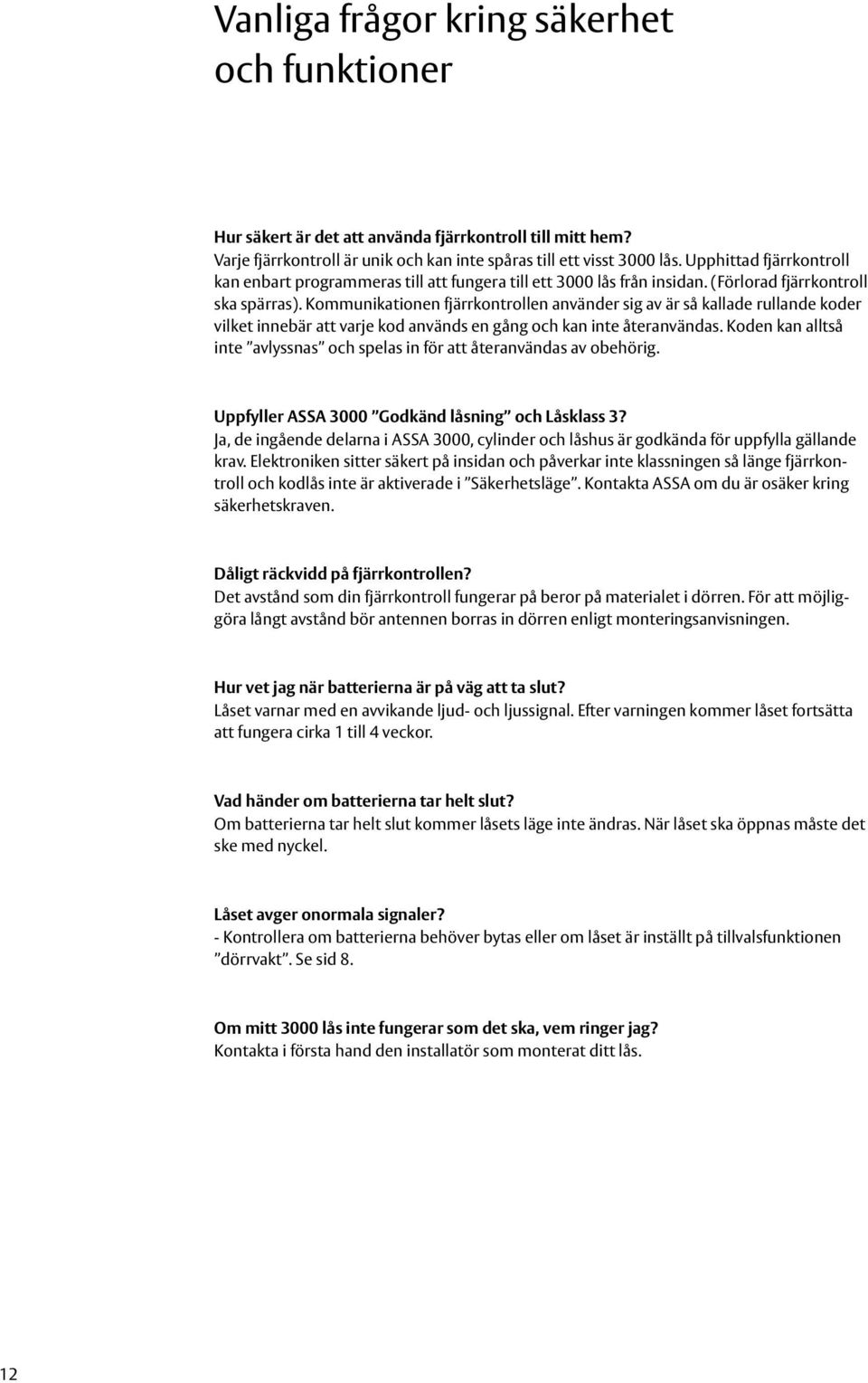 Vanliga frågor kring säkerhet och funktioner

Hur säkert är det att använda fjärrkontroll till mitt hem?
Varje fjärrkontroll är unik och kan inte spåras till ett visst 3000 lås. Upphittad fjärrkontroll kan enbart programmeras till att fungera till ett 3000 lås från insidan. (Förlorad fjärrkontroll ska spärras). Kommunikationen fjärrkontrollen använder sig av är så kallade rullande koder vilket innebär att varje kod används en gång och kan inte återanvändas. Koden kan alltså inte ”avlyssnas” och spelas in för att återanvändas av obehörig.

Uppfyller ASSA 3000 ”Godkänd låsning” och Låsklass 3?
Ja, de ingående delarna i ASSA 3000, cylinder och låshus är godkända för uppfylla gällande krav. Elektroniken sitter säkert på insidan och påverkar inte klassningen så länge fjärrkontroll och kodlås inte är aktiverade i ”Säkerhetsläge”. Kontakta ASSA om du är osäker kring säkerhetskraven.

Dåligt räckvidd på fjärrkontrollen?
Det avstånd som din fjärrkontroll fungerar på beror på materialet i dörren. För att möjliggöra långt avstånd bör antennen borras in dörren enligt monteringsanvisningen.

Hur vet jag när batterierna är på väg att ta slut?
Låset varnar med en avvikande ljud- och ljussignal. Efter varningen kommer låset fortsätta att fungera cirka 1 till 4 veckor.

Vad händer om batterierna tar helt slut?
Om batterierna tar helt slut kommer låsets läge inte ändras. När låset ska öppnas måste det ske med nyckel.

Låset avger onormala signaler?
- Kontrollera om batterierna behöver bytas eller om låset är inställt på tillvalsfunktionen ”dörrvakt”. Se sid 8.

Om mitt 3000 lås inte fungerar som det ska, vem ringer jag?
Kontakta i första hand den installatör som monterat ditt lås.

12